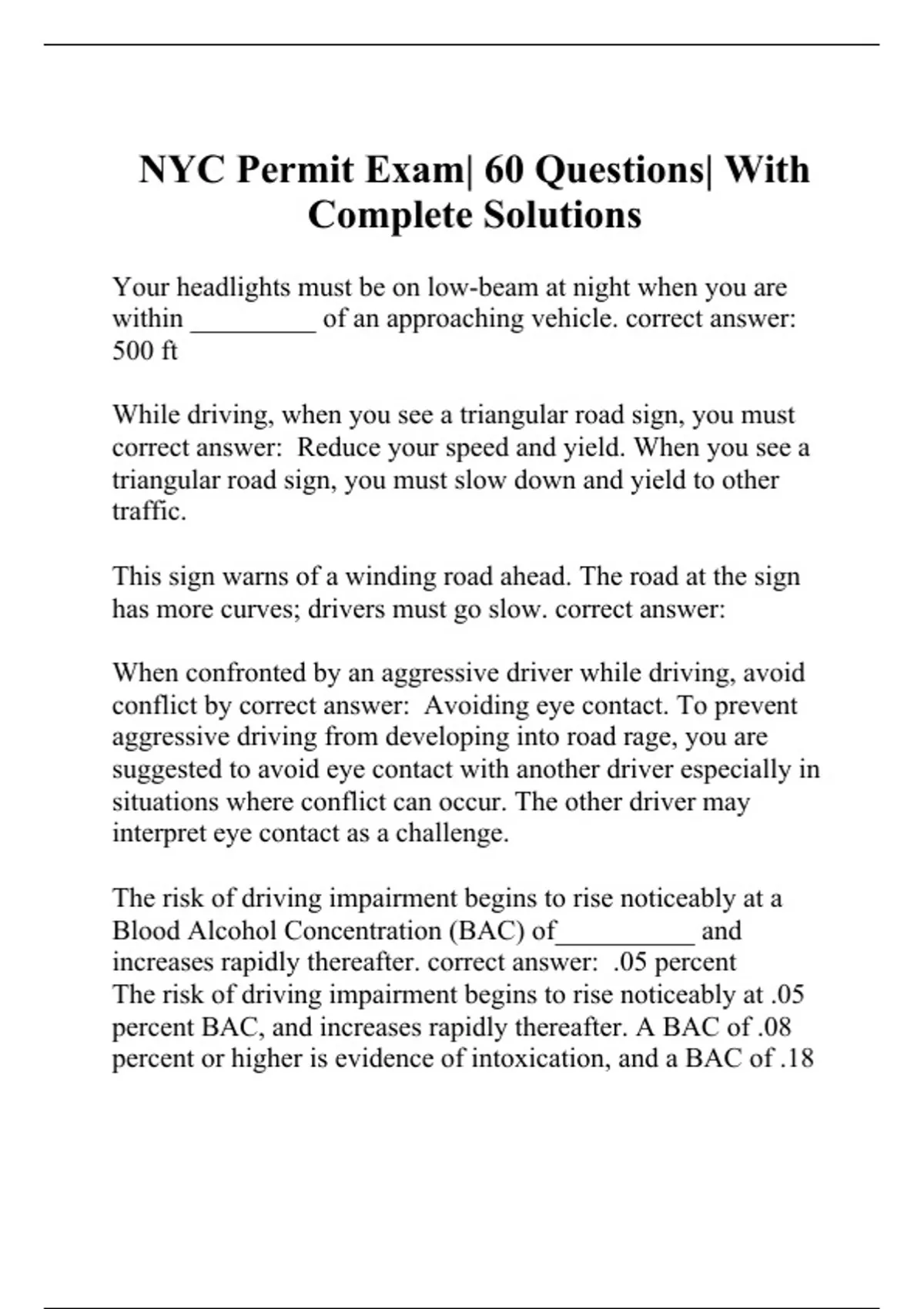 NYC Permit Exam| 60 Questions| With Complete Solutions

Your headlights must be on low-beam at night when you are within _________ of an approaching vehicle. correct answer: 500 ft

While driving, when you see a triangular road sign, you must correct answer:  Reduce your speed and yield. When you see a triangular road sign, you must slow down and yield to other traffic.

This sign warns of a winding road ahead. The road at the sign has more curves; drivers must go slow. correct answer:

When confronted by an aggressive driver while driving, avoid conflict by correct answer:  Avoiding eye contact. To prevent aggressive driving from developing into road rage, you are suggested to avoid eye contact with another driver especially in situations where conflict can occur. The other driver may interpret eye contact as a challenge.

The risk of driving impairment begins to rise noticeably at a Blood Alcohol Concentration (BAC) of__________ and increases rapidly thereafter. correct answer:  .05 percent
The risk of driving impairment begins to rise noticeably at .05 percent BAC, and increases rapidly thereafter. A BAC of .08 percent or higher is evidence of intoxication, and a BAC of .18